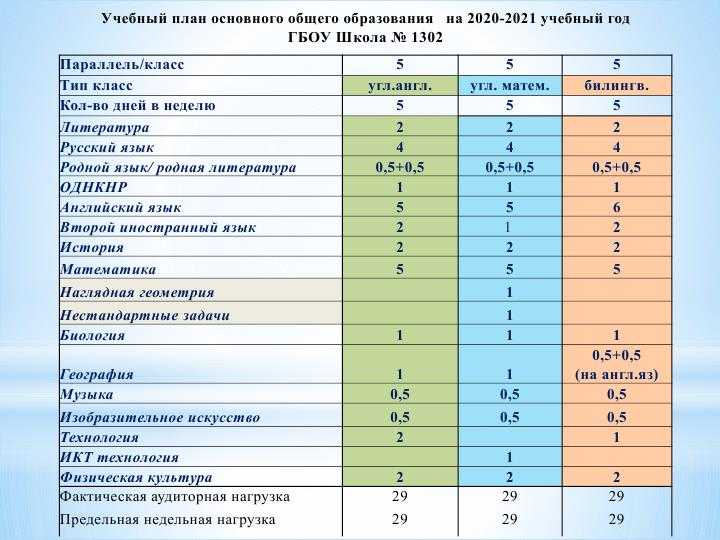 Учебный план основного общего образования на 2020-2021 учебный год
ГБОУ Школа № 1302

| Параллель/класс | 5 | 5 | 5 |
|---|---|---|---|
| Тип класс | угл.англ. | угл. матем. | билингв. |
| Кол-во дней в неделю | 5 | 5 | 5 |
| Литература | 2 | 2 | 2 |
| Русский язык | 4 | 4 | 4 |
| Родной язык/ родная литература | 0,5+0,5 | 0,5+0,5 | 0,5+0,5 |
| ОДНКНР | 1 | 1 | 1 |
| Английский язык | 5 | 5 | 6 |
| Второй иностранный язык | 2 | 1 | 2 |
| История | 2 | 2 | 2 |
| Математика | 5 | 5 | 5 |
| Наглядная геометрия | | 1 | |
| Нестандартные задачи | | 1 | |
| Биология | 1 | 1 | 1 |
| География | 1 | 1 | 0,5+0,5 (на англ.яз) |
| Музыка | 0,5 | 0,5 | 0,5 |
| Изобразительное искусство | 0,5 | 0,5 | 0,5 |
| Технология | 2 | | 1 |
| ИКТ технология | | 1 | |
| Физическая культура | 2 | 2 | 2 |
| Фактическая аудиторная нагрузка | 29 | 29 | 29 |
| Предельная недельная нагрузка | 29 | 29 | 29 |